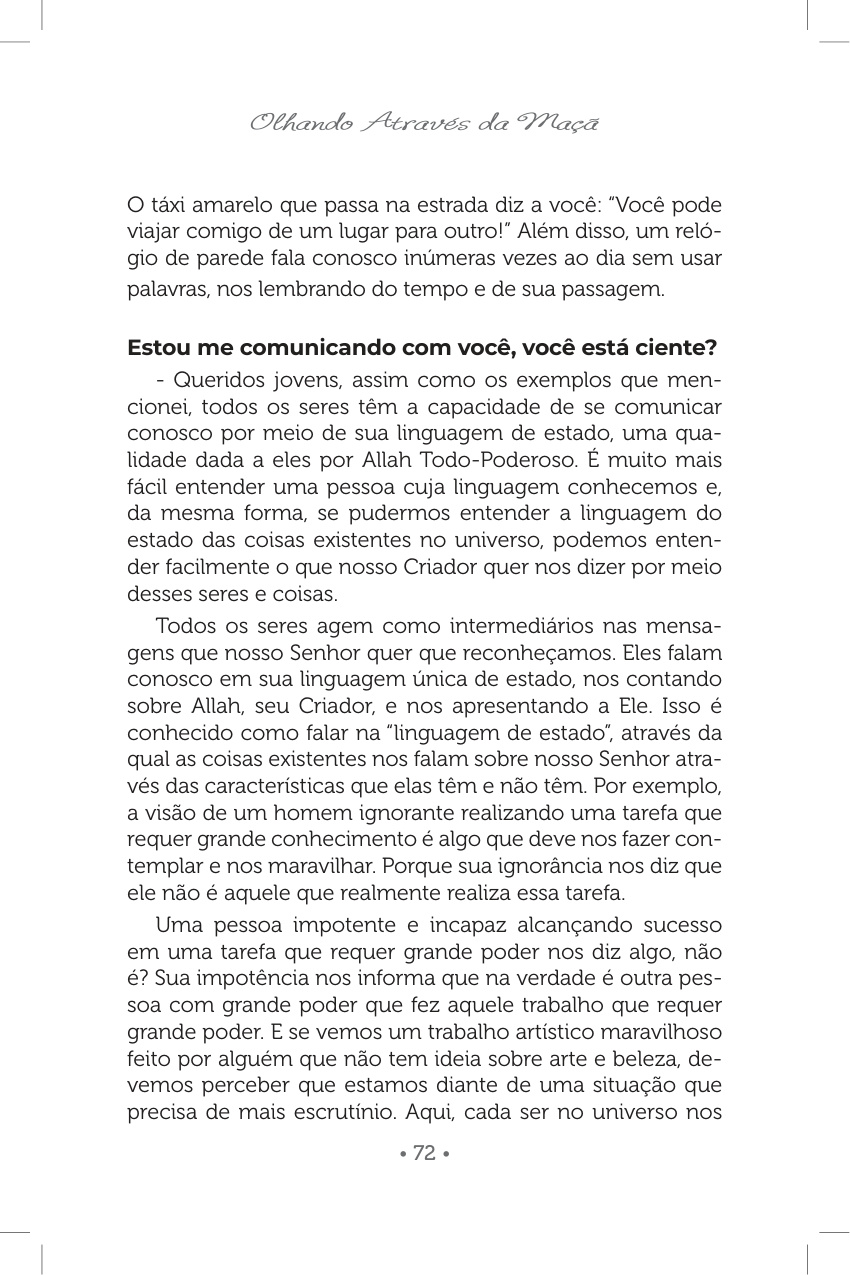 Olhando Através da Maçã

O táxi amarelo que passa na estrada diz a você: "Você pode viajar comigo de um lugar para outro!" Além disso, um relógio de parede fala conosco inúmeras vezes ao dia sem usar palavras, nos lembrando do tempo e de sua passagem.

Estou me comunicando com você, você está ciente?

- Queridos jovens, assim como os exemplos que mencionei, todos os seres têm a capacidade de se comunicar conosco por meio de sua linguagem de estado, uma qualidade dada a eles por Allah Todo-Poderoso. É muito mais fácil entender uma pessoa cuja linguagem conhecemos e, da mesma forma, se pudermos entender a linguagem do estado das coisas existentes no universo, podemos entender facilmente o que nosso Criador quer nos dizer por meio desses seres e coisas.

Todos os seres agem como intermediários nas mensagens que nosso Senhor quer que reconheçamos. Eles falam conosco em sua linguagem única de estado, nos contando sobre Allah, seu Criador, e nos apresentando a Ele. Isso é conhecido como falar na "linguagem de estado", através da qual as coisas existentes nos falam sobre nosso Senhor através das características que elas têm e não têm. Por exemplo, a visão de um homem ignorante realizando uma tarefa que requer grande conhecimento é algo que deve nos fazer contemplar e nos maravilhar. Porque sua ignorância nos diz que ele não é aquele que realmente realiza essa tarefa.

Uma pessoa impotente e incapaz alcançando sucesso em uma tarefa que requer grande poder nos diz algo, não é? Sua impotência nos informa que na verdade é outra pessoa com grande poder que fez aquele trabalho que requer grande poder. E se vemos um trabalho artístico maravilhoso feito por alguém que não tem ideia sobre arte e beleza, devemos perceber que estamos diante de uma situação que precisa de mais escrutínio. Aqui, cada ser no universo nos

• 72 •